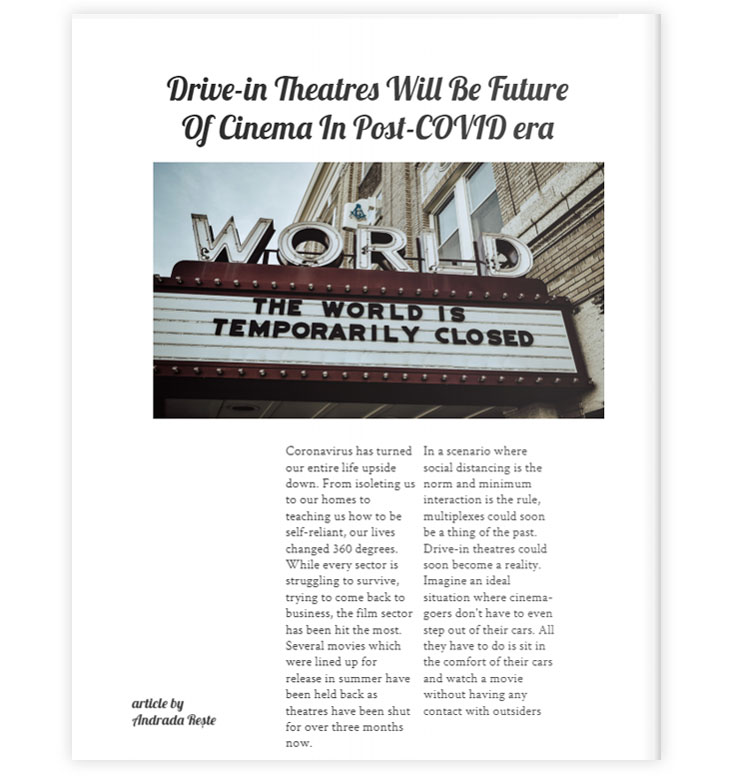 Drive-in Theatres Will Be Future Of Cinema In Post-COVID era

WORLD

THE WORLD IS TEMPORARILY CLOSED

Coronavirus has turned our entire life upside down. From isoleting us to our homes to teaching us how to be self-reliant, our lives changed 360 degrees. While every sector is struggling to survive, trying to come back to business, the film sector has been hit the most. Several movies which were lined up for release in summer have been held back as theatres have been shut for over three months now.

In a scenario where social distancing is the norm and minimum interaction is the rule, multiplexes could soon be a thing of the past. Drive-in theatres could soon become a reality. Imagine an ideal situation where cinema-goers don't have to even step out of their cars. All they have to do is sit in the comfort of their cars and watch a movie without having any contact with outsiders

article by
Andrada Reşte